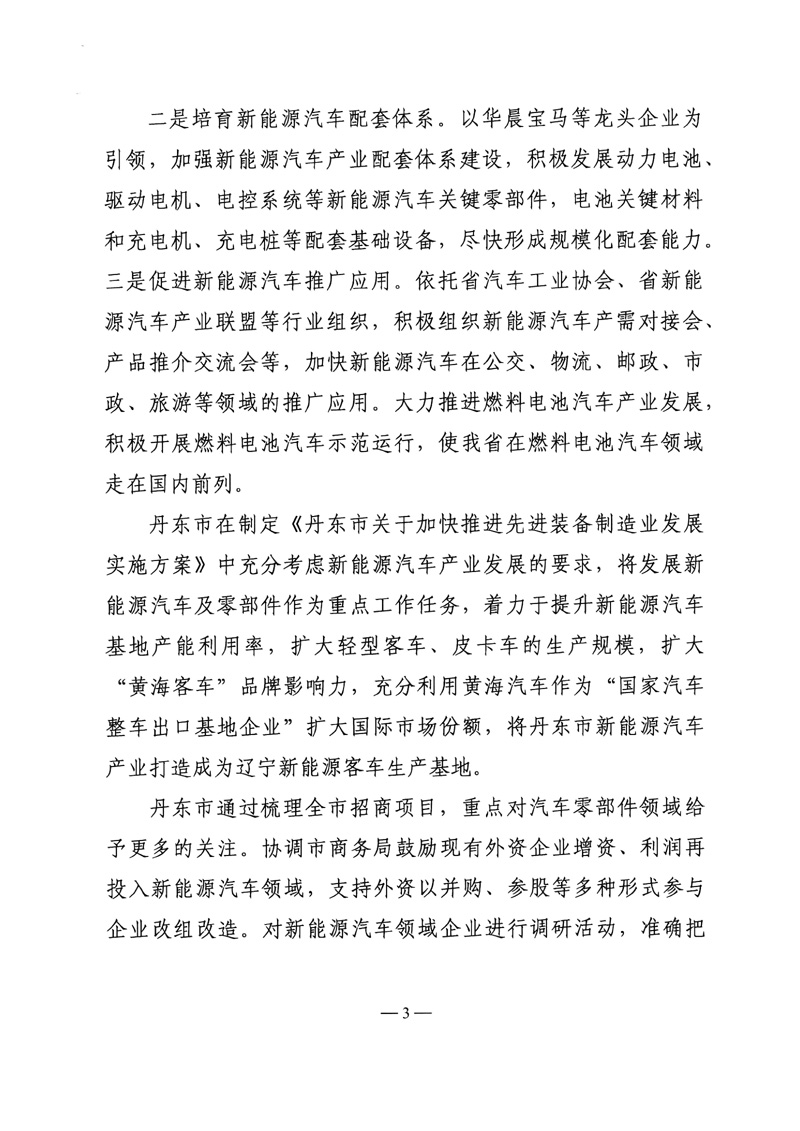 二是培育新能源汽车配套体系。以华晨宝马等龙头企业为引领，加强新能源汽车产业配套体系建设，积极发展动力电池、驱动电机、电控系统等新能源汽车关键零部件，电池关键材料和充电机、充电桩等配套基础设备，尽快形成规模化配套能力。三是促进新能源汽车推广应用。依托省汽车工业协会、省新能源汽车产业联盟等行业组织，积极组织新能源汽车产需对接会、产品推介交流会等，加快新能源汽车在公交、物流、邮政、市政、旅游等领域的推广应用。大力推进燃料电池汽车产业发展，积极开展燃料电池汽车示范运行，使我省在燃料电池汽车领域走在国内前列。

丹东市在制定《丹东市关于加快推进先进装备制造业发展实施方案》中充分考虑新能源汽车产业发展的要求，将发展新能源汽车及零部件作为重点工作任务，着力于提升新能源汽车基地产能利用率，扩大轻型客车、皮卡车的生产规模，扩大“黄海客车”品牌影响力，充分利用黄海汽车作为“国家汽车整车出口基地企业”扩大国际市场份额，将丹东市新能源汽车产业打造成为辽宁新能源客车生产基地。

丹东市通过梳理全市招商项目，重点对汽车零部件领域给予更多的关注。协调市商务局鼓励现有外资企业增资、利润再投入新能源汽车领域，支持外资以并购、参股等多种形式参与企业改组改造。对新能源汽车领域企业进行调研活动，准确把

—3—